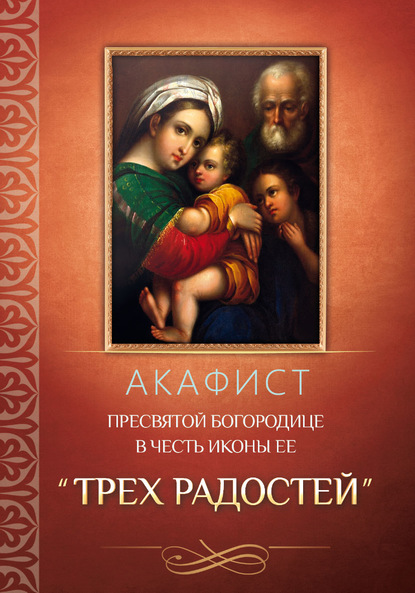 АКАФИСТ
ПРЕСВЯТОЙ БОГОРОДИЦЕ
В ЧЕСТЬ ИКОНЫ ЕЕ
"ТРЕХ РАДОСТЕЙ"